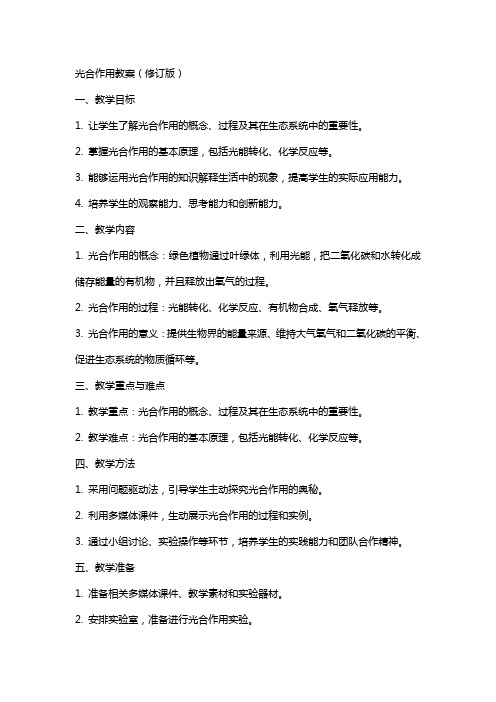 光合作用教案（修订版）

一、教学目标

1. 让学生了解光合作用的概念、过程及其在生态系统中的重要性。

2. 掌握光合作用的基本原理，包括光能转化、化学反应等。

3. 能够运用光合作用的知识解释生活中的现象，提高学生的实际应用能力。

4. 培养学生的观察能力、思考能力和创新能力。

二、教学内容

1. 光合作用的概念：绿色植物通过叶绿体，利用光能，把二氧化碳和水转化成储存能量的有机物，并且释放出氧气的过程。

2. 光合作用的过程：光能转化、化学反应、有机物合成、氧气释放等。

3. 光合作用的意义：提供生物界的能量来源、维持大气氧气和二氧化碳的平衡、促进生态系统的物质循环等。

三、教学重点与难点

1. 教学重点：光合作用的概念、过程及其在生态系统中的重要性。

2. 教学难点：光合作用的基本原理，包括光能转化、化学反应等。

四、教学方法

1. 采用问题驱动法，引导学生主动探究光合作用的奥秘。

2. 利用多媒体课件，生动展示光合作用的过程和实例。

3. 通过小组讨论、实验操作等环节，培养学生的实践能力和团队合作精神。

五、教学准备

1. 准备相关多媒体课件、教学素材和实验器材。

2. 安排实验室，准备进行光合作用实验。